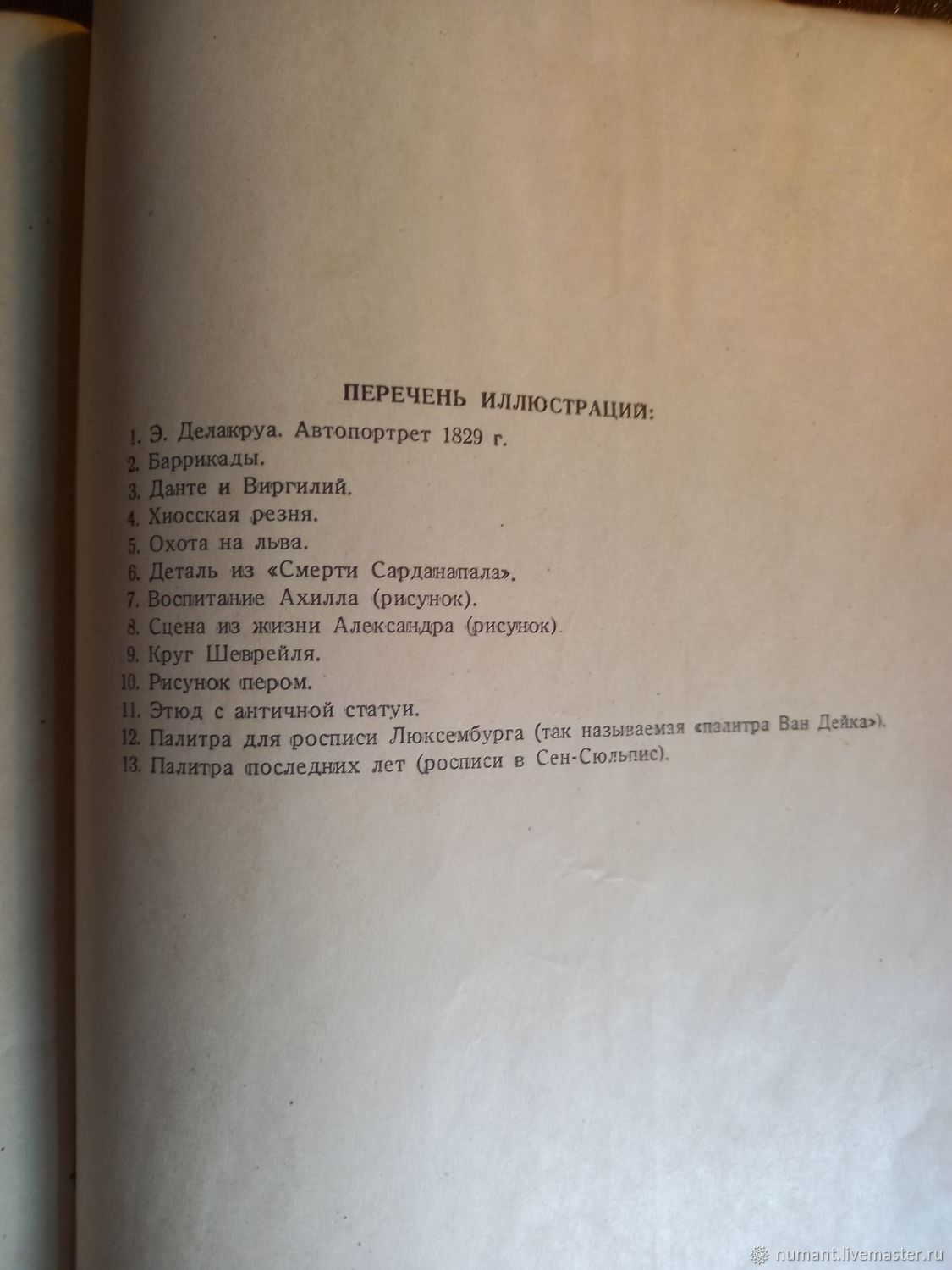 ПЕРЕЧЕНЬ ИЛЛЮСТРАЦИЙ:

1. Э. Делакруа. Автопортрет 1829 г.
2. Баррикады.
3. Данте и Виргилий.
4. Хиосская резня.
5. Охота на льва.
6. Деталь из «Смерти Сарданапала».
7. Воспитание Ахилла (рисунок).
8. Сцена из жизни Александра (рисунок).
9. Круг Шеврейля.
10. Рисунок пером.
11. Этюд с античной статуи.
12. Палитра для росписи Люксембурга (так называемая «палитра Ван Дейка»).
13. Палитра последних лет (росписи в Сен-Сюльпис).

numant.livemaster.ru